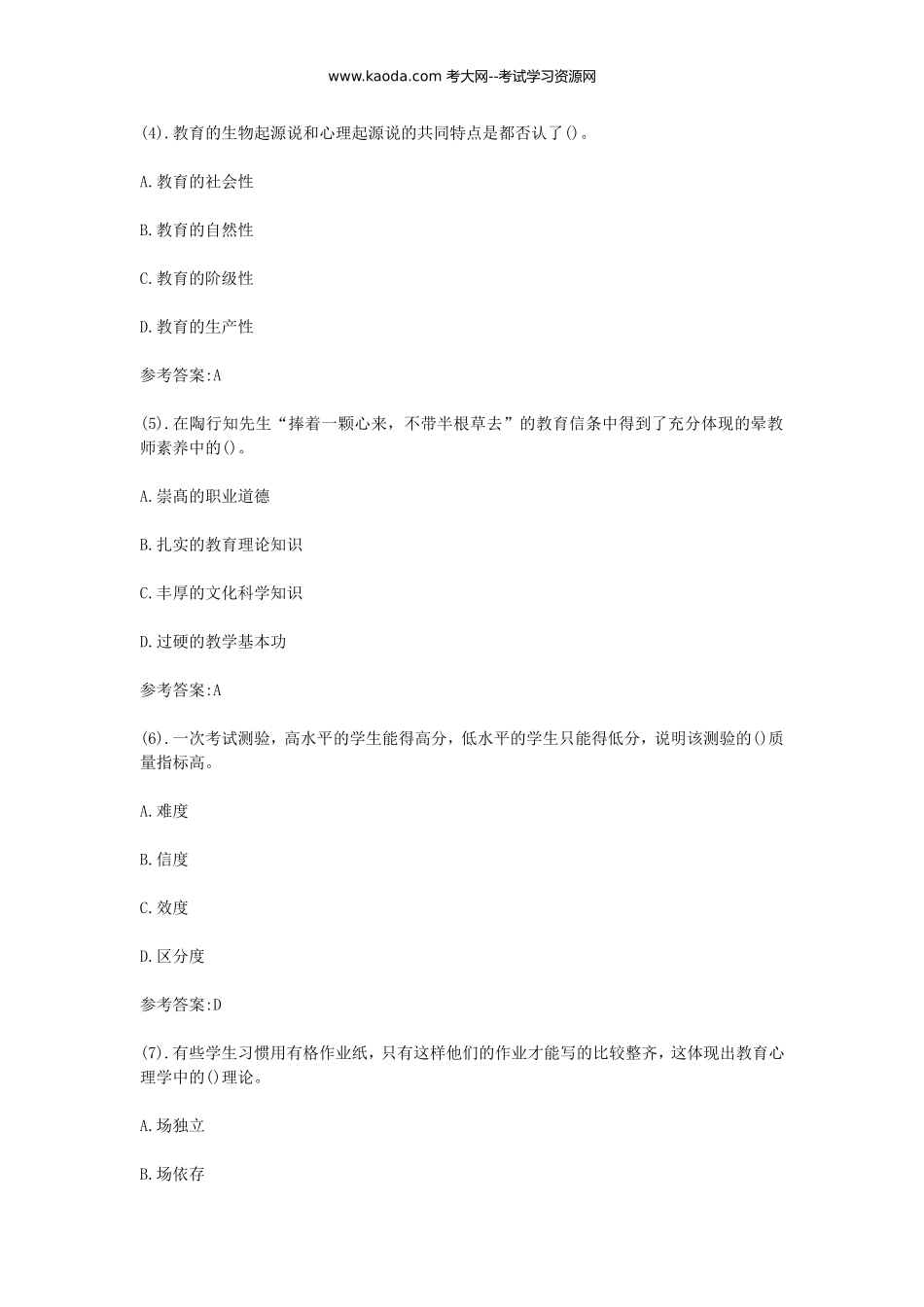 www.kaoda.com 考大网--考试学习资源网

(4).教育的生物起源说和心理起源说的共同特点是都否认了()。

A.教育的社会性

B.教育的自然性

C.教育的阶级性

D.教育的生产性

参考答案:A

(5).在陶行知先生“捧着一颗心来，不带半根草去”的教育信条中得到了充分体现的晕教师素养中的()。

A.崇高的职业道德

B.扎实的教育理论知识

C.丰厚的文化科学知识

D.过硬的教学基本功

参考答案:A

(6).一次考试测验，高水平的学生能得高分，低水平的学生只能得低分，说明该测验的()质量指标高。

A.难度

B.信度

C.效度

D.区分度

参考答案:D

(7).有些学生习惯用有格作业纸，只有这样他们的作业才能写的比较整齐，这体现出教育心理学中的()理论。

A.场独立

B.场依存